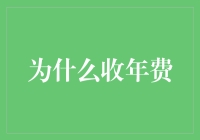 为什么收年费